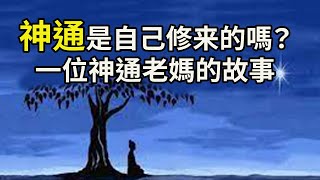 神通是自己修来的嗎？
一位神通老媽的故事